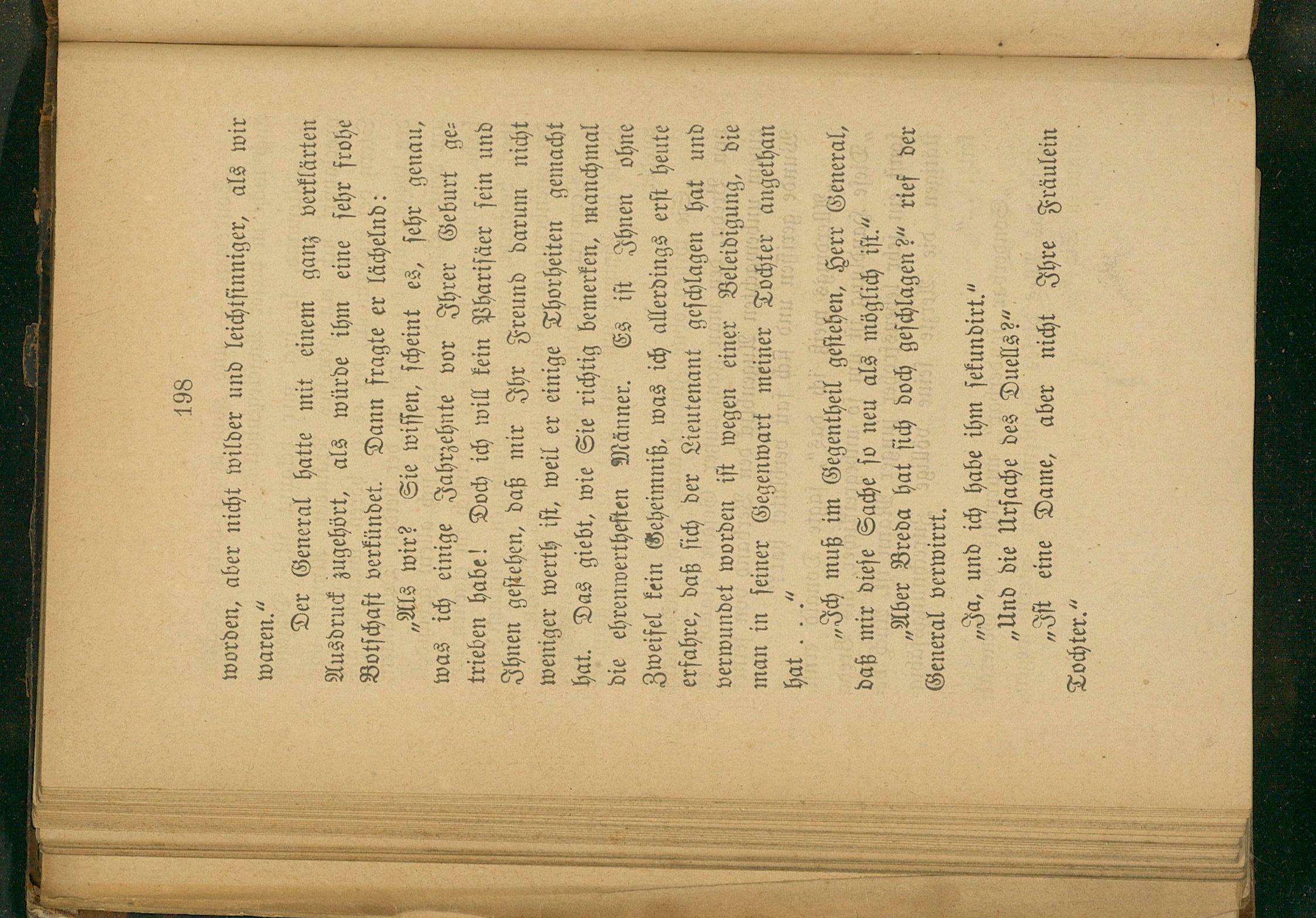 198

worden, aber nicht wilder und leichtsinniger, als wir waren."

Der General hatte mit einem ganz verklärten Ausdruck zugehört, als würde ihm eine sehr frohe Botschaft verkündet. Dann fragte er lächelnd:

„Als wir? Sie wissen, scheint es, sehr genau, was ich einige Jahrzehnte vor Ihrer Geburt getrieben habe! Doch ich will kein Pharisäer sein und Ihnen gestehen, daß mir Ihr Freund darum nicht weniger werth ist, weil er einige Thorheiten gemacht hat. Das giebt, wie Sie richtig bemerken, manchmal die ehrenwerthesten Männer. Es ist Ihnen ohne Zweifel kein Geheimniß, was ich allerdings erst heute erfahre, daß sich der Lieutenant geschlagen hat und verwundet worden ist wegen einer Beleidigung, die man in seiner Gegenwart meiner Tochter angethan hat . . ."

„Ich muß im Gegentheil gestehen, Herr General, daß mir diese Sache so neu als möglich ist."

„Aber Breda hat sich doch geschlagen?" rief der General verwirrt.

„Ja, und ich habe ihm sekundirt."

„Und die Ursache des Duells?"

„Ist eine Dame, aber nicht Ihre Fräulein Tochter."